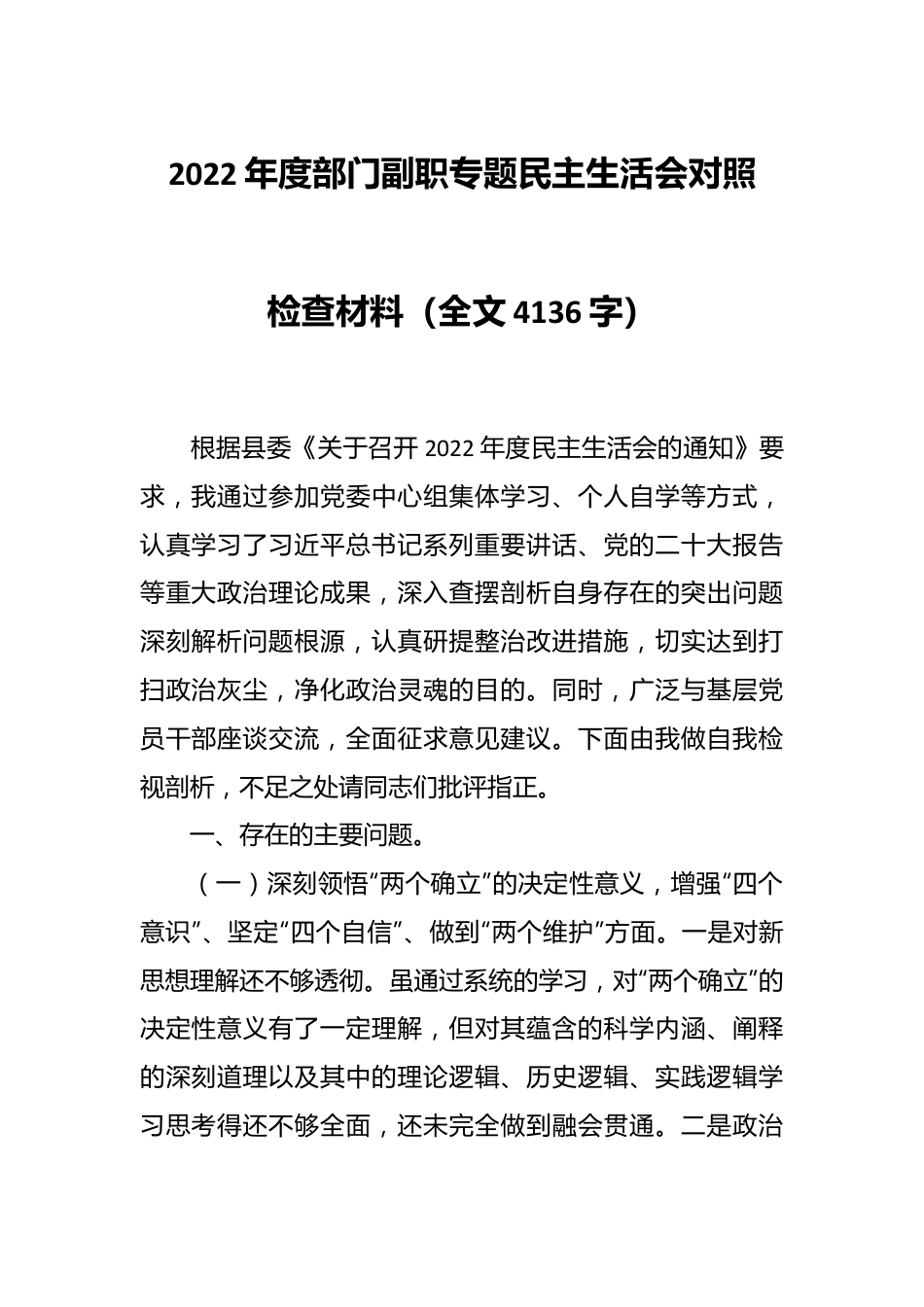 2022年度部门副职专题民主生活会对照检查材料（全文4136字）

根据县委《关于召开2022年度民主生活会的通知》要求，我通过参加党委中心组集体学习、个人自学等方式，认真学习了习近平总书记系列重要讲话、党的二十大报告等重大政治理论成果，深入查摆剖析自身存在的突出问题深刻解析问题根源，认真研提整治改进措施，切实达到打扫政治灰尘，净化政治灵魂的目的。同时，广泛与基层党员干部座谈交流，全面征求意见建议。下面由我做自我检视剖析，不足之处请同志们批评指正。

一、存在的主要问题。

（一）深刻领悟“两个确立”的决定性意义，增强“四个意识”、坚定“四个自信”、做到“两个维护”方面。一是对新思想理解还不够透彻。虽通过系统的学习，对“两个确立”的决定性意义有了一定理解，但对其蕴含的科学内涵、阐释的深刻道理以及其中的理论逻辑、历史逻辑、实践逻辑学习思考得还不够全面，还未完全做到融会贯通。二是政治